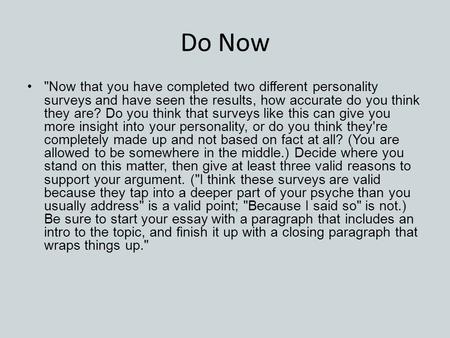 Do Now

• "Now that you have completed two different personality surveys and have seen the results, how accurate do you think they are? Do you think that surveys like this can give you more insight into your personality, or do you think they're completely made up and not based on fact at all? (You are allowed to be somewhere in the middle.) Decide where you stand on this matter, then give at least three valid reasons to support your argument. ("I think these surveys are valid because they tap into a deeper part of your psyche than you usually address" is a valid point; "Because I said so" is not.) Be sure to start your essay with a paragraph that includes an intro to the topic, and finish it up with a closing paragraph that wraps things up."